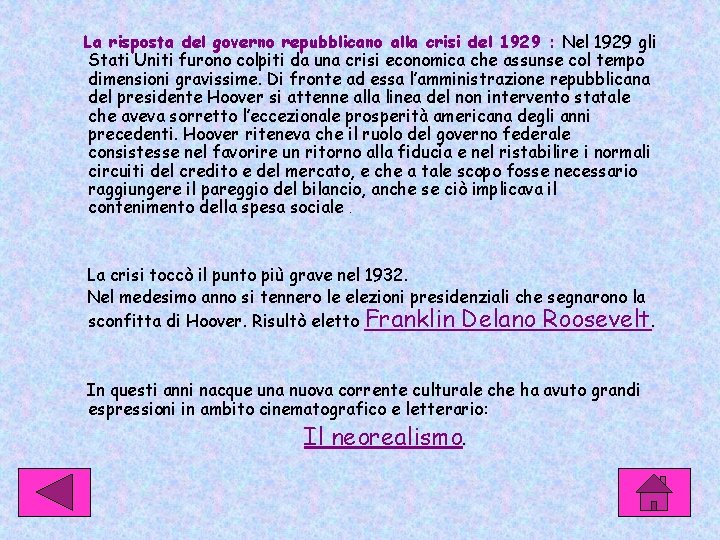 La risposta del governo repubblicano alla crisi del 1929 : Nel 1929 gli Stati Uniti furono colpiti da una crisi economica che assunse col tempo dimensioni gravissime. Di fronte ad essa l'amministrazione repubblicana del presidente Hoover si attenne alla linea del non intervento statale che aveva sorretto l'eccezionale prosperità americana degli anni precedenti. Hoover riteneva che il ruolo del governo federale consistesse nel favorire un ritorno alla fiducia e nel ristabilire i normali circuiti del credito e del mercato, e che a tale scopo fosse necessario raggiungere il pareggio del bilancio, anche se ciò implicava il contenimento della spesa sociale .

La crisi toccò il punto più grave nel 1932.
Nel medesimo anno si tennero le elezioni presidenziali che segnarono la sconfitta di Hoover. Risultò eletto Franklin Delano Roosevelt.

In questi anni nacque una nuova corrente culturale che ha avuto grandi espressioni in ambito cinematografico e letterario:
Il neorealismo.